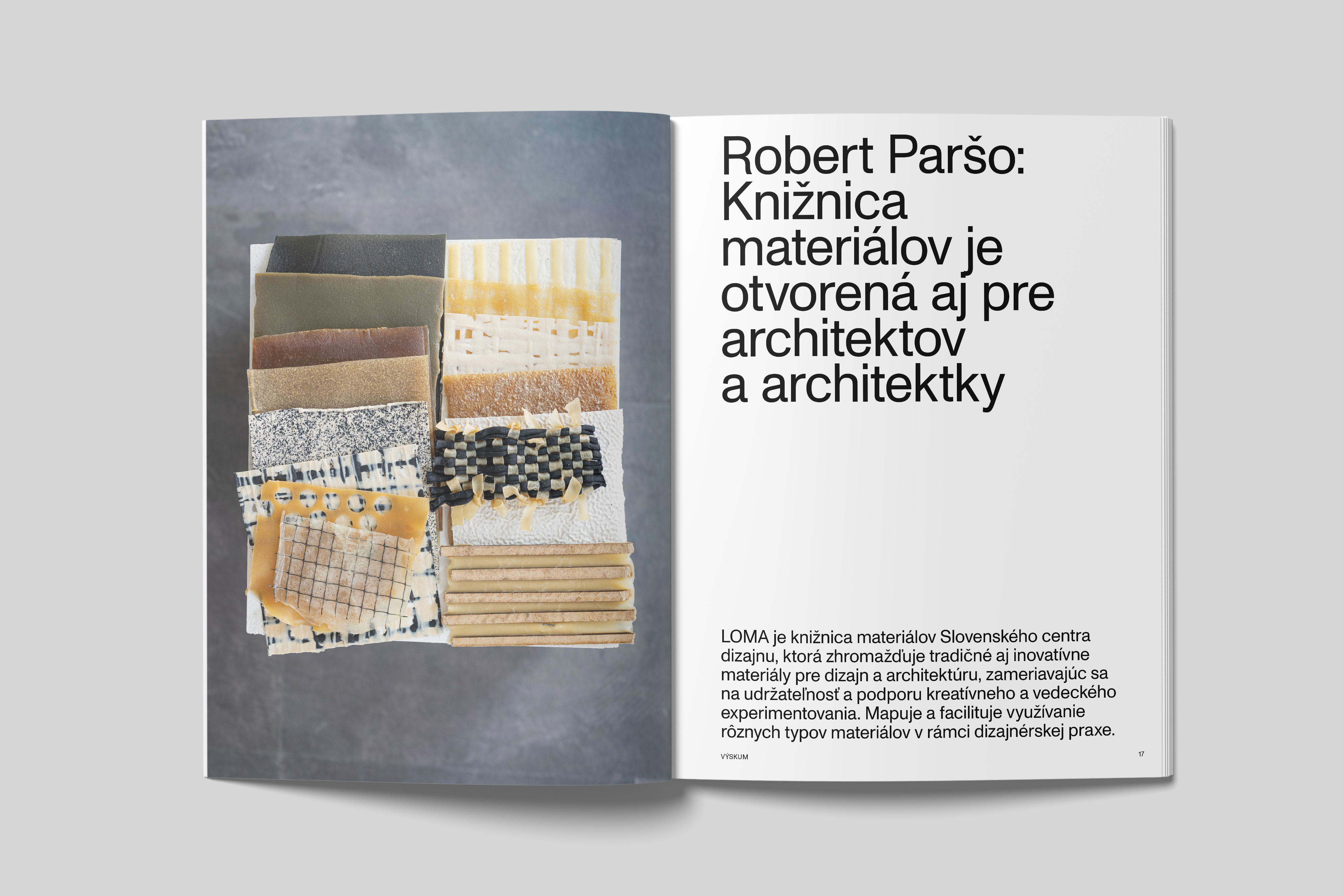 Robert Paršo: Knižnica materiálov je otvorená aj pre architektov a architektky

LOMA je knižnica materiálov Slovenského centra dizajnu, ktorá zhromažďuje tradičné aj inovatívne materiály pre dizajn a architektúru, zameriavajúc sa na udržateľnosť a podporu kreatívneho a vedeckého experimentovania. Mapuje a facilituje využívanie rôznych typov materiálov v rámci dizajnérskej praxe.

VÝSKUM

17